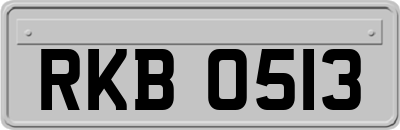 RKB 0513